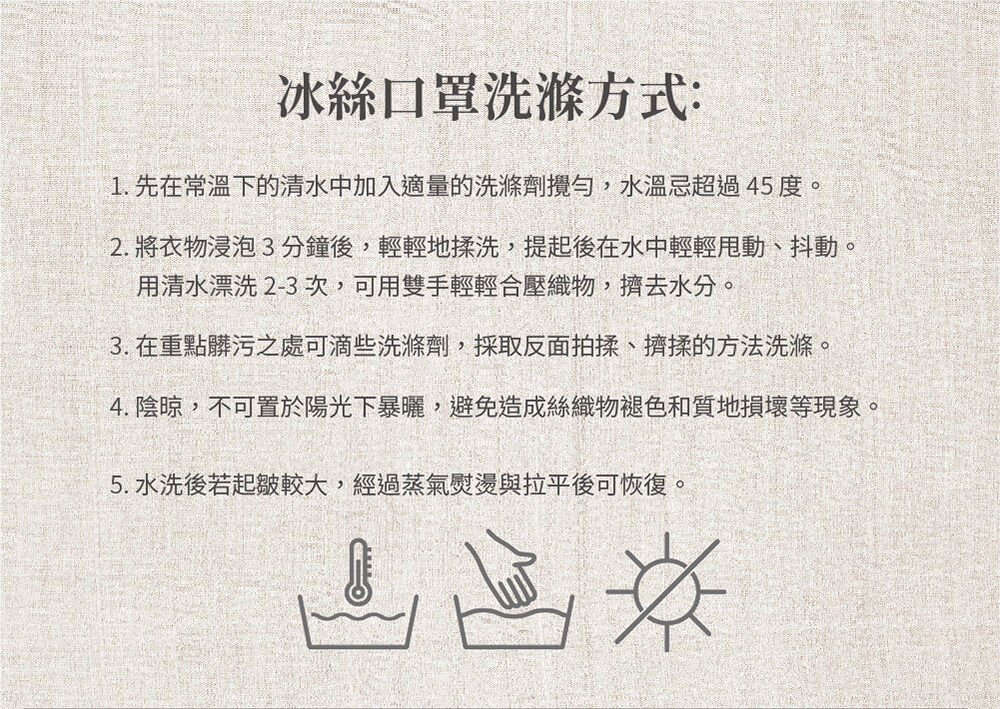 冰絲口罩洗滌方式:

1. 先在常溫下的清水中加入適量的洗滌劑攪勻，水溫忌超過 45 度。

2. 將衣物浸泡 3 分鐘後，輕輕地揉洗，提起後在水中輕輕甩動、抖動。用清水漂洗 2-3 次，可用雙手輕輕合壓織物，擠去水分。

3. 在重點髒污之處可滴些洗滌劑，採取反面拍揉、擠揉的方法洗滌。

4. 陰晾，不可置於陽光下暴曬，避免造成絲織物褪色和質地損壞等現象。

5. 水洗後若起皺較大，經過蒸氣熨燙與拉平後可恢復。